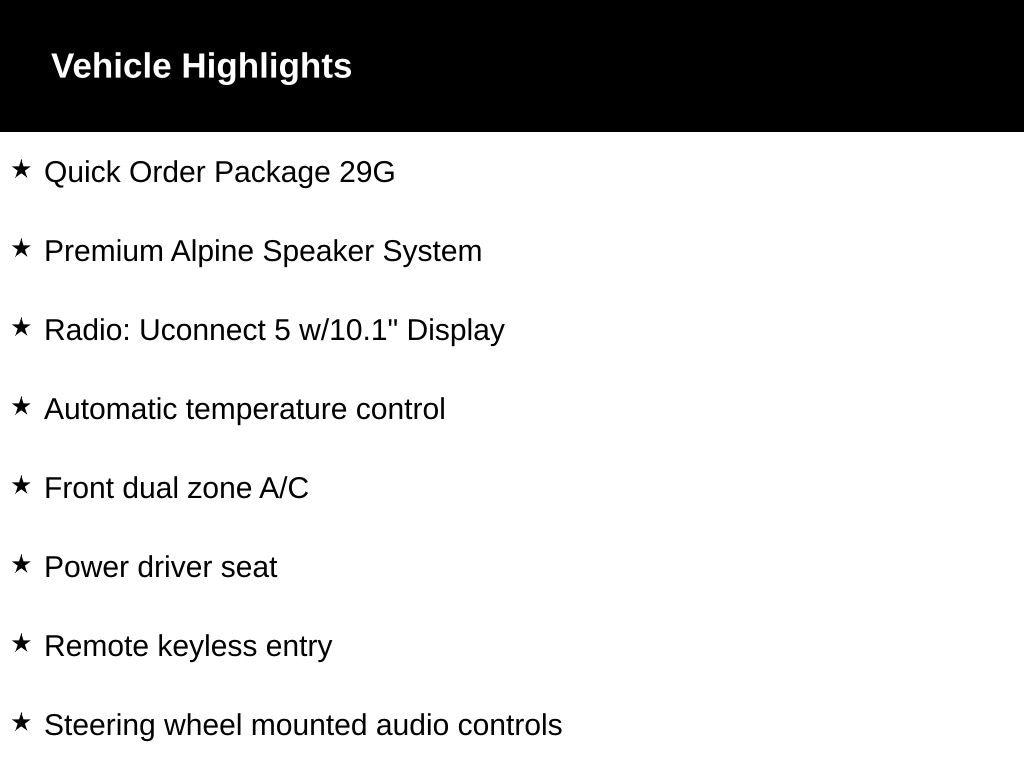 Vehicle Highlights

★ Quick Order Package 29G

★ Premium Alpine Speaker System

★ Radio: Uconnect 5 w/10.1" Display

★ Automatic temperature control

★ Front dual zone A/C

★ Power driver seat

★ Remote keyless entry

★ Steering wheel mounted audio controls